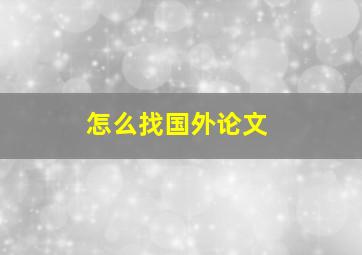 怎么找国外论文